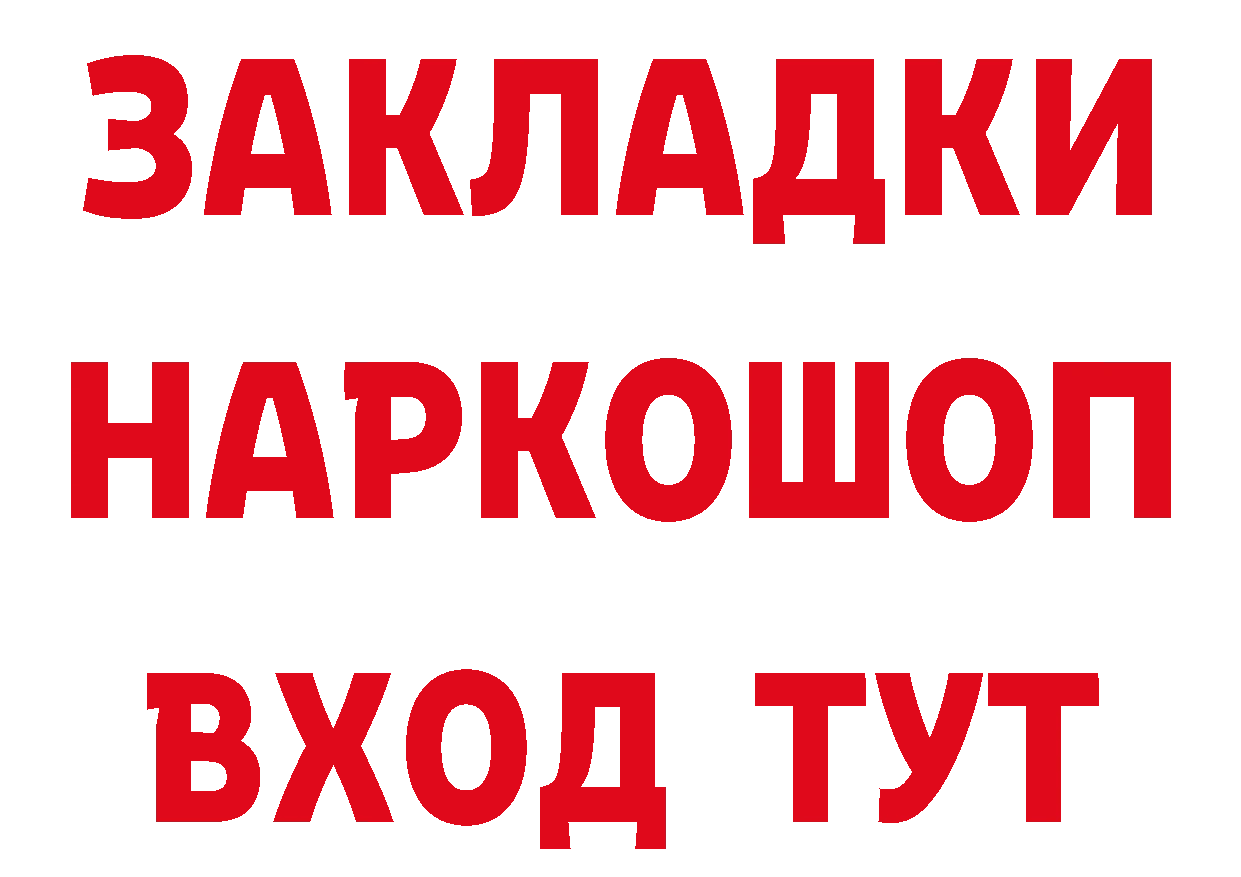 ЗАКЛАДКИ НАРКОШОП ВХОД ТУТ